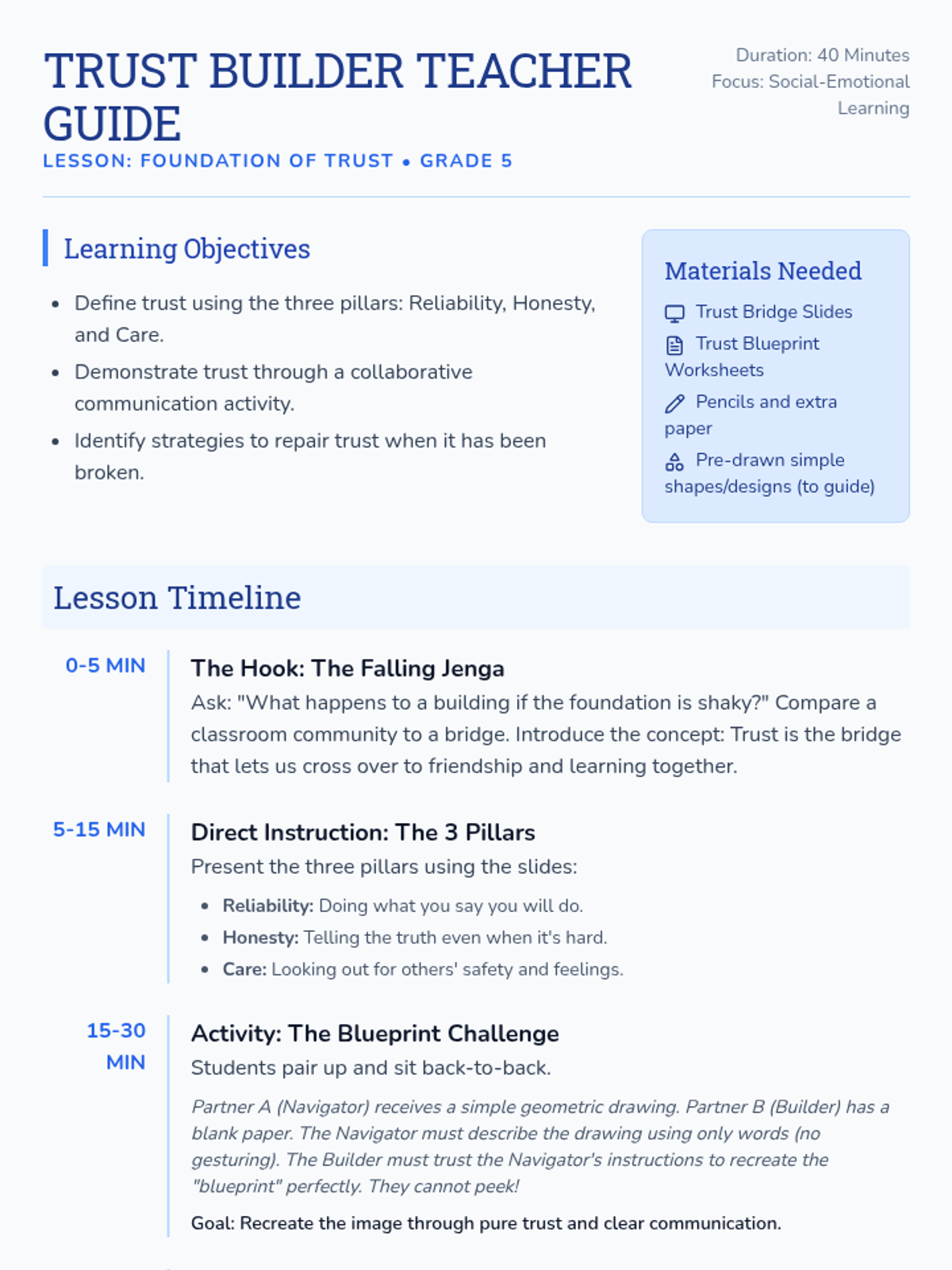 TRUST BUILDER TEACHER GUIDE

LESSON: FOUNDATION OF TRUST • GRADE 5

Duration: 40 Minutes
Focus: Social-Emotional Learning

Learning Objectives

• Define trust using the three pillars: Reliability, Honesty, and Care.
• Demonstrate trust through a collaborative communication activity.
• Identify strategies to repair trust when it has been broken.

Materials Needed

Trust Bridge Slides
Trust Blueprint Worksheets
Pencils and extra paper
Pre-drawn simple shapes/designs (to guide)

Lesson Timeline

0-5 MIN

The Hook: The Falling Jenga

Ask: "What happens to a building if the foundation is shaky?" Compare a classroom community to a bridge. Introduce the concept: Trust is the bridge that lets us cross over to friendship and learning together.

5-15 MIN

Direct Instruction: The 3 Pillars

Present the three pillars using the slides:

• Reliability: Doing what you say you will do.
• Honesty: Telling the truth even when it's hard.
• Care: Looking out for others' safety and feelings.

15-30 MIN

Activity: The Blueprint Challenge

Students pair up and sit back-to-back.

Partner A (Navigator) receives a simple geometric drawing. Partner B (Builder) has a blank paper. The Navigator must describe the drawing using only words (no gesturing). The Builder must trust the Navigator's instructions to recreate the "blueprint" perfectly. They cannot peek!

Goal: Recreate the image through pure trust and clear communication.